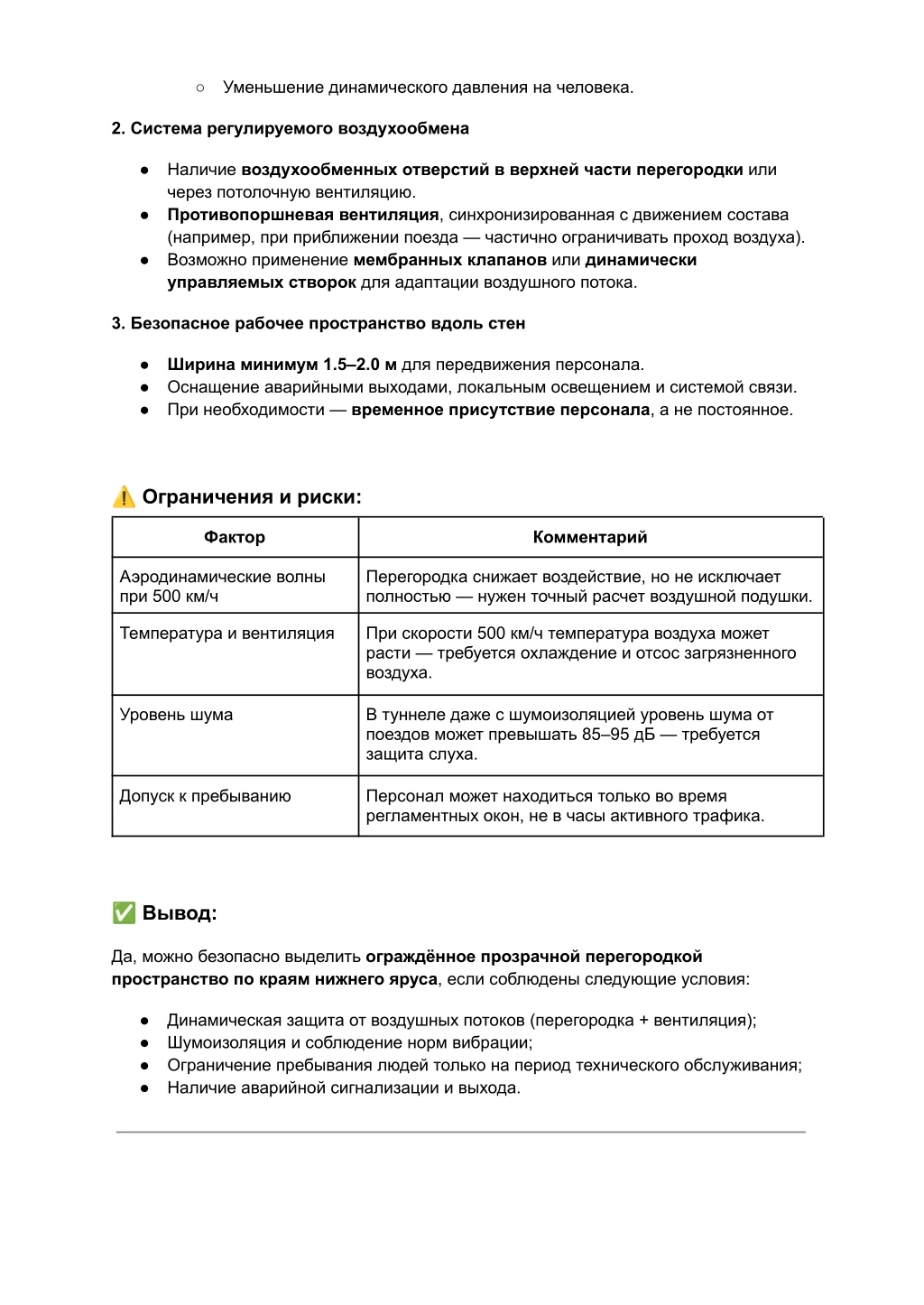 ○ Уменьшение динамического давления на человека.

2. Система регулируемого воздухообмена

● Наличие воздухообменных отверстий в верхней части перегородки или через потолочную вентиляцию.
● Противопоршневая вентиляция, синхронизированная с движением состава (например, при приближении поезда — частично ограничивать проход воздуха).
● Возможно применение мембранных клапанов или динамически управляемых створок для адаптации воздушного потока.

3. Безопасное рабочее пространство вдоль стен

● Ширина минимум 1.5–2.0 м для передвижения персонала.
● Оснащение аварийными выходами, локальным освещением и системой связи.
● При необходимости — временное присутствие персонала, а не постоянное.

⚠️ Ограничения и риски:

| Фактор | Комментарий |
|---|---|
| Аэродинамические волны при 500 км/ч | Перегородка снижает воздействие, но не исключает полностью — нужен точный расчет воздушной подушки. |
| Температура и вентиляция | При скорости 500 км/ч температура воздуха может расти — требуется охлаждение и отсос загрязненного воздуха. |
| Уровень шума | В туннеле даже с шумоизоляцией уровень шума от поездов может превышать 85–95 дБ — требуется защита слуха. |
| Допуск к пребыванию | Персонал может находиться только во время регламентных окон, не в часы активного трафика. |

✅ Вывод:

Да, можно безопасно выделить ограждённое прозрачной перегородкой пространство по краям нижнего яруса, если соблюдены следующие условия:

● Динамическая защита от воздушных потоков (перегородка + вентиляция);
● Шумоизоляция и соблюдение норм вибрации;
● Ограничение пребывания людей только на период технического обслуживания;
● Наличие аварийной сигнализации и выхода.